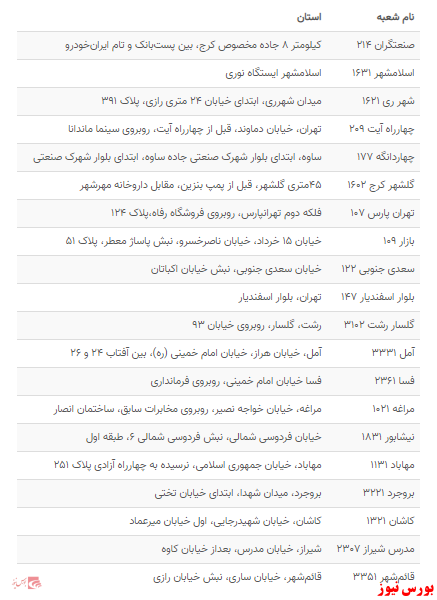 | نام شعبه | استان |
|---|---|
| صنعتگران ۲۱۴ | کیلومتر ۸ جاده مخصوص کرج، بین پست‌بانک و تام ایران‌خودرو |
| اسلامشهر ۱۶۳۱ | اسلامشهر ایستگاه نوری |
| شهر ری ۱۶۲۱ | میدان شهرری، ابتدای خیابان ۲۴ متری رازی، پلاک ۳۹۱ |
| چهارراه آیت ۲۰۹ | تهران، خیابان دماوند، قبل از چهارراه آیت، روبروی سینما ماندانا |
| چهاردانگه ۱۷۷ | ساوه، ابتدای بلوار شهرک صنعتی جاده ساوه، ابتدای بلوار شهرک صنعتی |
| گلشهر کرج ۱۶۰۲ | ۴۵متری گلشهر، قبل از پمپ بنزین، مقابل داروخانه مهرشهر |
| تهران پارس ۱۰۷ | فلکه دوم تهرانپارس، روبروی فروشگاه رفاه،پلاک ۱۲۴ |
| بازار ۱۰۹ | خیابان ۱۵ خرداد، خیابان ناصرخسرو، نبش پاساژ معطر، پلاک ۵۱ |
| سعدی جنوبی ۱۲۲ | خیابان سعدی جنوبی، نبش خیابان اکباتان |
| بلوار اسفندیار ۱۴۷ | تهران، بلوار اسفندیار |
| گلسار رشت ۳۱۰۲ | رشت، گلسار، روبروی خیابان ۹۳ |
| آمل ۳۳۳۱ | آمل، خیابان هراز، خیابان امام خمینی (ره)، بین آفتاب ۲۴ و ۲۶ |
| فسا ۲۳۶۱ | فسا خیابان امام خمینی، روبروی فرمانداری |
| مراغه ۱۰۲۱ | مراغه، خیابان خواجه نصیر، روبروی مخابرات سابق، ساختمان انصار |
| نیشابور ۱۸۳۱ | خیابان فردوسی شمالی، نبش فردوسی شمالی ۶، طبقه اول |
| مهاباد ۱۱۳۱ | مهاباد، خیابان جمهوری اسلامی، نرسیده به چهارراه آزادی پلاک ۲۵۱ |
| بروجرد ۳۲۲۱ | بروجرد، میدان شهدا، ابتدای خیابان تختی |
| کاشان ۱۳۲۱ | کاشان، خیابان شهیدرجایی، اول خیابان میرعماد |
| مدرس شیراز ۲۳۰۷ | شیراز، خیابان مدرس، بعداز خیابان کاوه |
| قائمشهر ۳۳۵۱ | قائمشهر، خیابان ساری، نبش خیابان رازی |

بورس نیوز